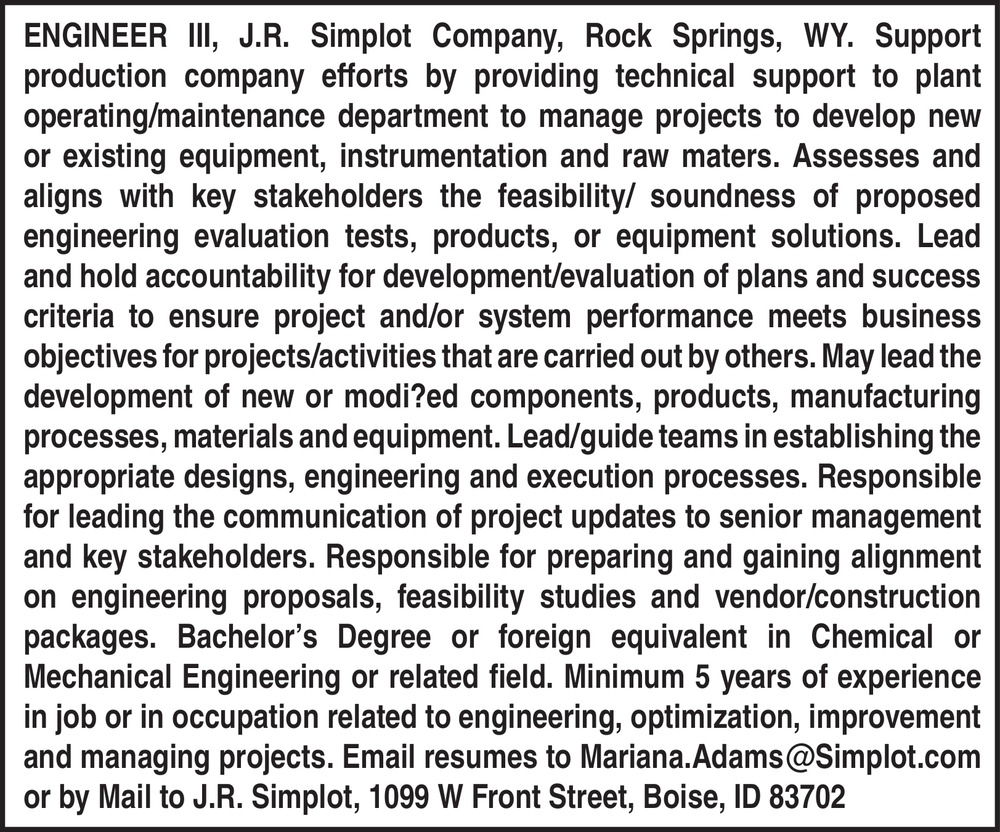 ENGINEER III, J.R. Simplot Company, Rock Springs, WY. Support production company efforts by providing technical support to plant operating/maintenance department to manage projects to develop new or existing equipment, instrumentation and raw maters. Assesses and aligns with key stakeholders the feasibility/ soundness of proposed engineering evaluation tests, products, or equipment solutions. Lead and hold accountability for development/evaluation of plans and success criteria to ensure project and/or system performance meets business objectives for projects/activities that are carried out by others. May lead the development of new or modi?ed components, products, manufacturing processes, materials and equipment. Lead/guide teams in establishing the appropriate designs, engineering and execution processes. Responsible for leading the communication of project updates to senior management and key stakeholders. Responsible for preparing and gaining alignment on engineering proposals, feasibility studies and vendor/construction packages. Bachelor's Degree or foreign equivalent in Chemical or Mechanical Engineering or related field. Minimum 5 years of experience in job or in occupation related to engineering, optimization, improvement and managing projects. Email resumes to Mariana.Adams@Simplot.com or by Mail to J.R. Simplot, 1099 W Front Street, Boise, ID 83702